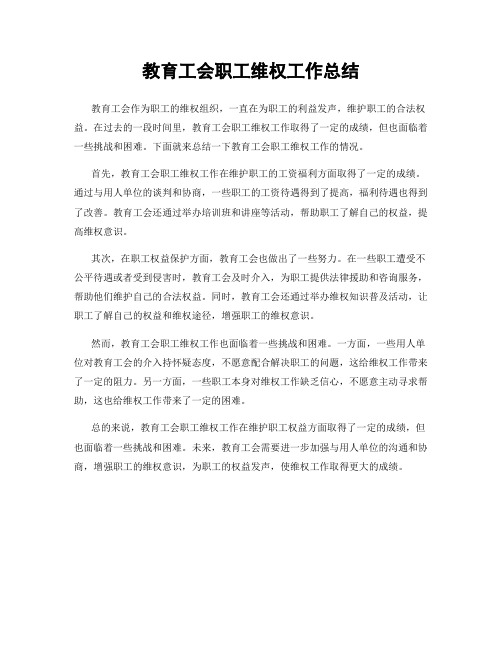 教育工会职工维权工作总结

教育工会作为职工的维权组织，一直在为职工的利益发声，维护职工的合法权益。在过去的一段时间里，教育工会职工维权工作取得了一定的成绩，但也面临着一些挑战和困难。下面就来总结一下教育工会职工维权工作的情况。

首先，教育工会职工维权工作在维护职工的工资福利方面取得了一定的成绩。通过与用人单位的谈判和协商，一些职工的工资待遇得到了提高，福利待遇也得到了改善。教育工会还通过举办培训班和讲座等活动，帮助职工了解自己的权益，提高维权意识。

其次，在职工权益保护方面，教育工会也做出了一些努力。在一些职工遭受不公平待遇或者受到侵害时，教育工会及时介入，为职工提供法律援助和咨询服务，帮助他们维护自己的合法权益。同时，教育工会还通过举办维权知识普及活动，让职工了解自己的权益和维权途径，增强职工的维权意识。

然而，教育工会职工维权工作也面临着一些挑战和困难。一方面，一些用人单位对教育工会的介入持怀疑态度，不愿意配合解决职工的问题，这给维权工作带来了一定的阻力。另一方面，一些职工本身对维权工作缺乏信心，不愿意主动寻求帮助，这也给维权工作带来了一定的困难。

总的来说，教育工会职工维权工作在维护职工权益方面取得了一定的成绩，但也面临着一些挑战和困难。未来，教育工会需要进一步加强与用人单位的沟通和协商，增强职工的维权意识，为职工的权益发声，使维权工作取得更大的成绩。